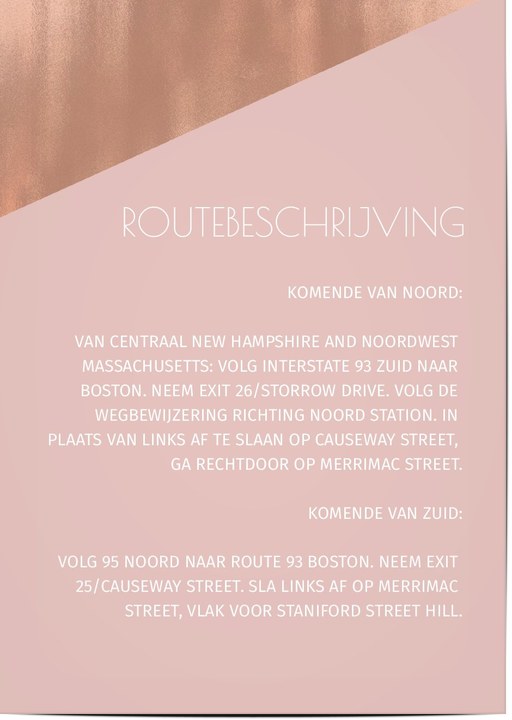 ROUTEBESCHRIJVING

KOMENDE VAN NOORD:

VAN CENTRAAL NEW HAMPSHIRE AND NOORDWEST MASSACHUSETTS: VOLG INTERSTATE 93 ZUID NAAR BOSTON. NEEM EXIT 26/STORROW DRIVE. VOLG DE WEGBEWIJZERING RICHTING NOORD STATION. IN PLAATS VAN LINKS AF TE SLAAN OP CAUSEWAY STREET, GA RECHTDOOR OP MERRIMAC STREET.

KOMENDE VAN ZUID:

VOLG 95 NOORD NAAR ROUTE 93 BOSTON. NEEM EXIT 25/CAUSEWAY STREET. SLA LINKS AF OP MERRIMAC STREET, VLAK VOOR STANIFORD STREET HILL.